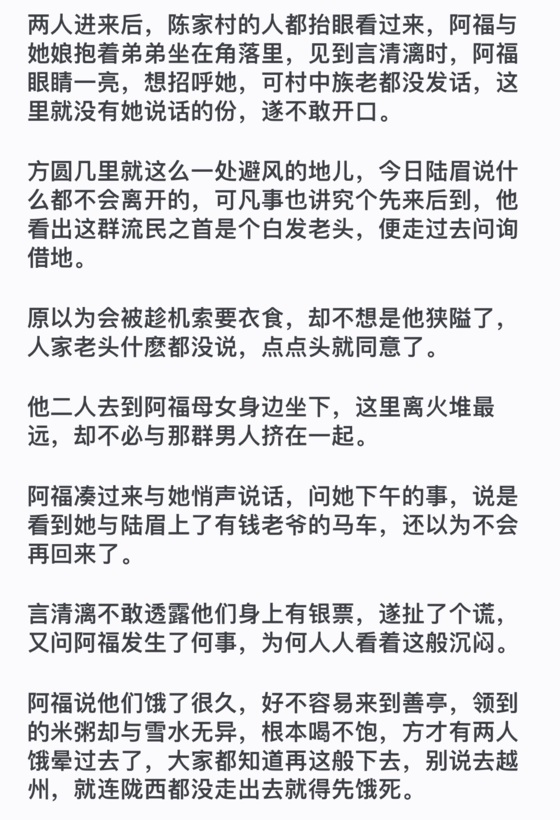 两人进来后，陈家村的人都抬眼看过来，阿福与她娘抱着弟弟坐在角落里，见到言清漓时，阿福眼睛一亮，想招呼她，可村中族老都没发话，这里就没有她说话的份，遂不敢开口。

方圆几里就这么一处避风的地儿，今日陆眉说什么都不会离开的，可凡事也讲究个先来后到，他看出这群流民之首是个白发老头，便走过去问询借地。

原以为会被趁机索要衣食，却不想是他狭隘了，人家老头什麽都没说，点点头就同意了。

他二人去到阿福母女身边坐下，这里离火堆最远，却不必与那群男人挤在一起。

阿福凑过来与她悄声说话，问她下午的事，说是看到她与陆眉上了有钱老爷的马车，还以为不会再回来了。

言清漓不敢透露他们身上有银票，遂扯了个谎，又问阿福发生了何事，为何人人看着这般沉闷。

阿福说他们饿了很久，好不容易来到善亭，领到的米粥却与雪水无异，根本喝不饱，方才有两人饿晕过去了，大家都知道再这般下去，别说去越州，就连陇西都没走出去就得先饿死。